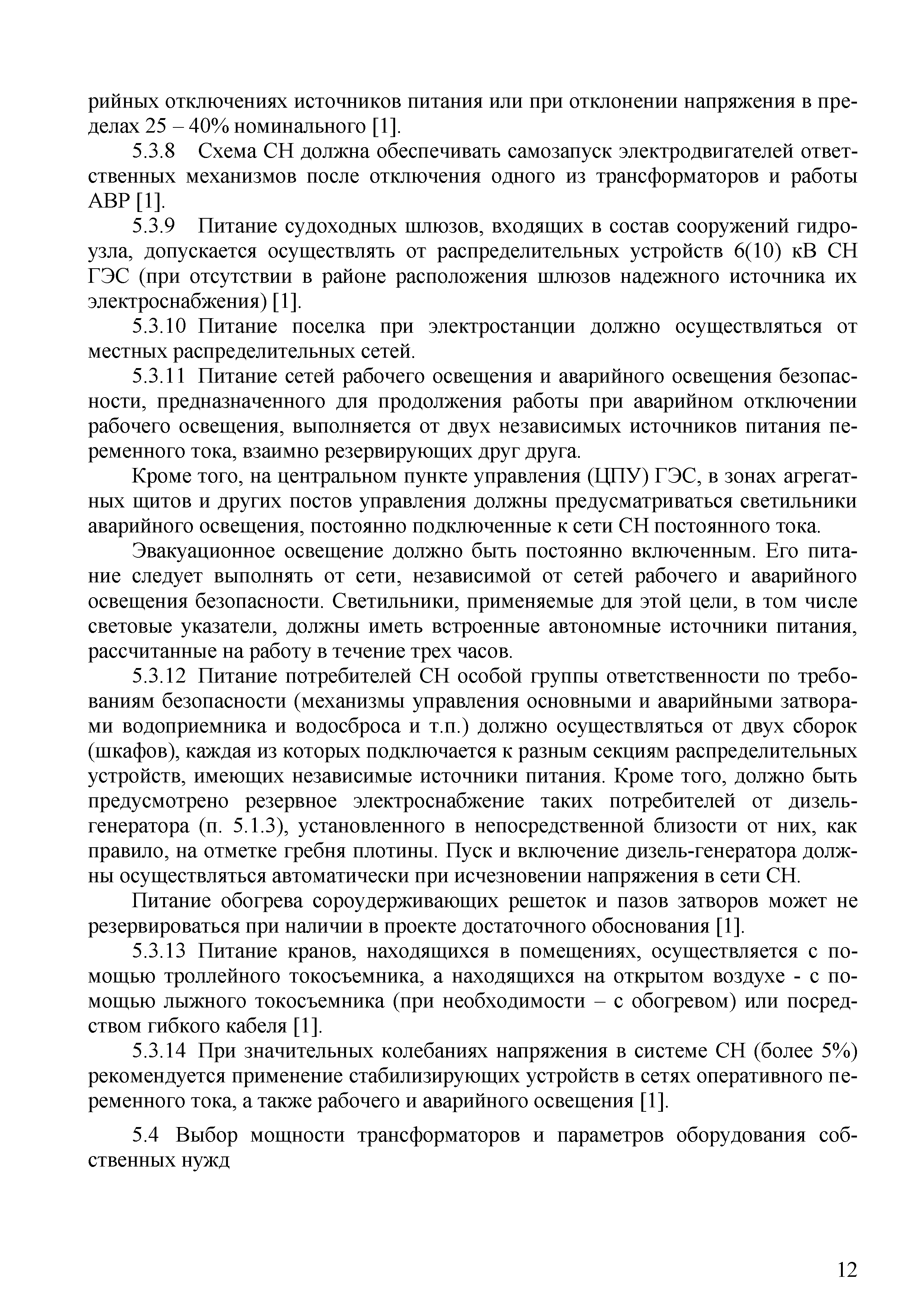 рийных отключениях источников питания или при отклонении напряжения в пределах 25 – 40% номинального [1].

5.3.8 Схема СН должна обеспечивать самозапуск электродвигателей ответственных механизмов после отключения одного из трансформаторов и работы АВР [1].

5.3.9 Питание судоходных шлюзов, входящих в состав сооружений гидроузла, допускается осуществлять от распределительных устройств 6(10) кВ СН ГЭС (при отсутствии в районе расположения шлюзов надежного источника их электроснабжения) [1].

5.3.10 Питание поселка при электростанции должно осуществляться от местных распределительных сетей.

5.3.11 Питание сетей рабочего освещения и аварийного освещения безопасности, предназначенного для продолжения работы при аварийном отключении рабочего освещения, выполняется от двух независимых источников питания переменного тока, взаимно резервирующих друг друга.

Кроме того, на центральном пункте управления (ЦПУ) ГЭС, в зонах агрегатных щитов и других постов управления должны предусматриваться светильники аварийного освещения, постоянно подключенные к сети СН постоянного тока.

Эвакуационное освещение должно быть постоянно включенным. Его питание следует выполнять от сети, независимой от сетей рабочего и аварийного освещения безопасности. Светильники, применяемые для этой цели, в том числе световые указатели, должны иметь встроенные автономные источники питания, рассчитанные на работу в течение трех часов.

5.3.12 Питание потребителей СН особой группы ответственности по требованиям безопасности (механизмы управления основными и аварийными затворами водоприемника и водосброса и т.п.) должно осуществляться от двух сборок (шкафов), каждая из которых подключается к разным секциям распределительных устройств, имеющих независимые источники питания. Кроме того, должно быть предусмотрено резервное электроснабжение таких потребителей от дизель-генератора (п. 5.1.3), установленного в непосредственной близости от них, как правило, на отметке гребня плотины. Пуск и включение дизель-генератора должны осуществляться автоматически при исчезновении напряжения в сети СН.

Питание обогрева сороудерживающих решеток и пазов затворов может не резервироваться при наличии в проекте достаточного обоснования [1].

5.3.13 Питание кранов, находящихся в помещениях, осуществляется с помощью троллейного токосъемника, а находящихся на открытом воздухе - с помощью лыжного токосъемника (при необходимости – с обогревом) или посредством гибкого кабеля [1].

5.3.14 При значительных колебаниях напряжения в системе СН (более 5%) рекомендуется применение стабилизирующих устройств в сетях оперативного переменного тока, а также рабочего и аварийного освещения [1].

5.4 Выбор мощности трансформаторов и параметров оборудования собственных нужд

12